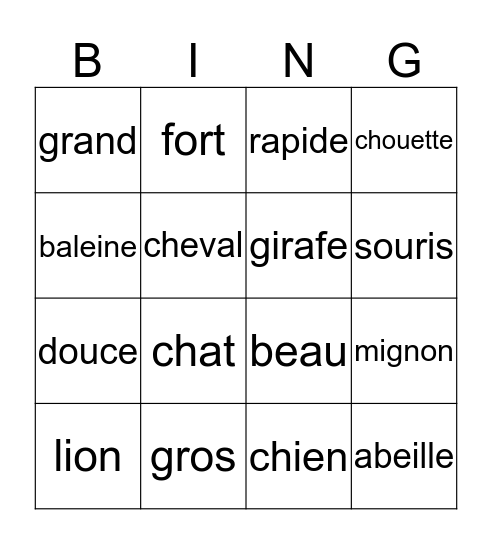 | B | I | N | G |
|---|---|---|---|
| grand | fort | rapide | chouette |
| baleine | cheval | girafe | souris |
| douce | chat | beau | mignon |
| lion | gros | chien | abeille |